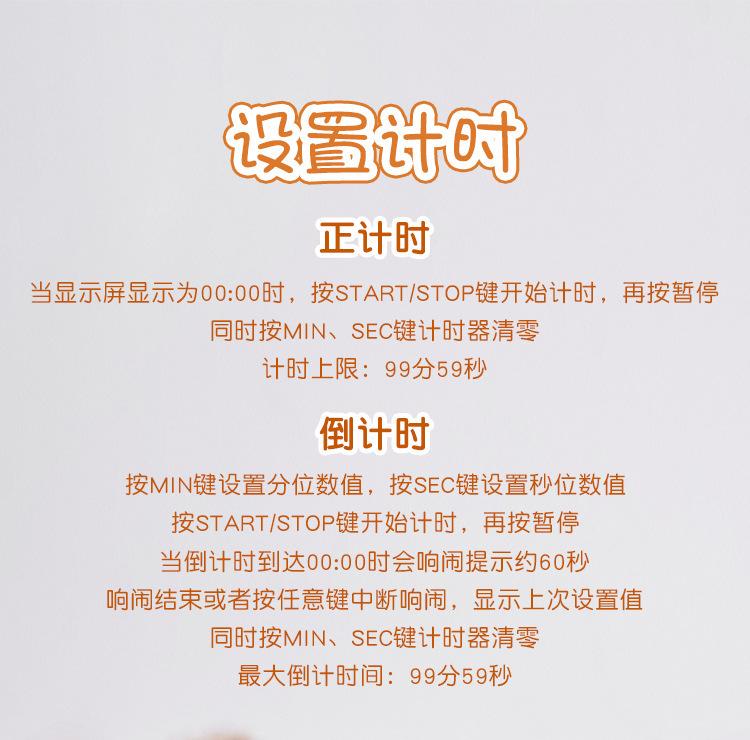 设置计时

正计时

当显示屏显示为00:00时，按START/STOP键开始计时，再按暂停

同时按MIN、SEC键计时器清零

计时上限：99分59秒

倒计时

按MIN键设置分位数值，按SEC键设置秒位数值

按START/STOP键开始计时，再按暂停

当倒计时到达00:00时会响闹提示约60秒

响闹结束或者按任意键中断响闹，显示上次设置值

同时按MIN、SEC键计时器清零

最大倒计时间：99分59秒